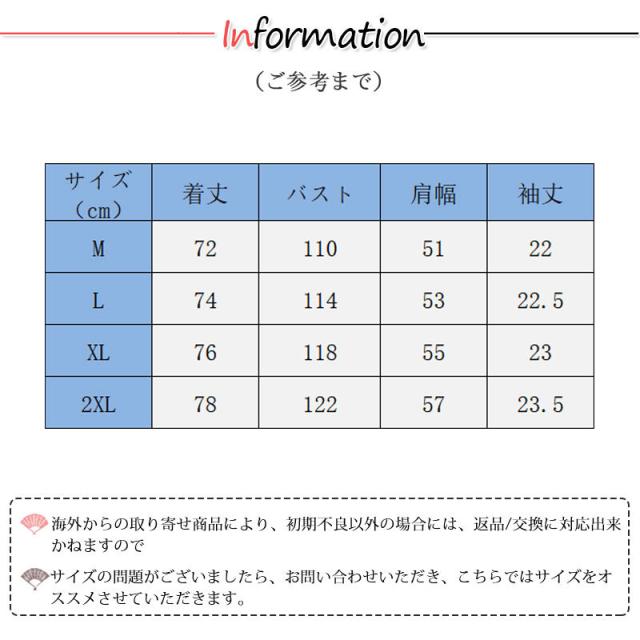 Information

（ご参考まで）

| サイズ（cm） | 着丈 | バスト | 肩幅 | 袖丈 |
|---|---|---|---|---|
| M | 72 | 110 | 51 | 22 |
| L | 74 | 114 | 53 | 22.5 |
| XL | 76 | 118 | 55 | 23 |
| 2XL | 78 | 122 | 57 | 23.5 |

海外からの取り寄せ商品により、初期不良以外の場合には、返品/交換に対応出来かねますので

サイズの問題がございましたら、お問い合わせいただき、こちらではサイズをオススメさせていただきます。